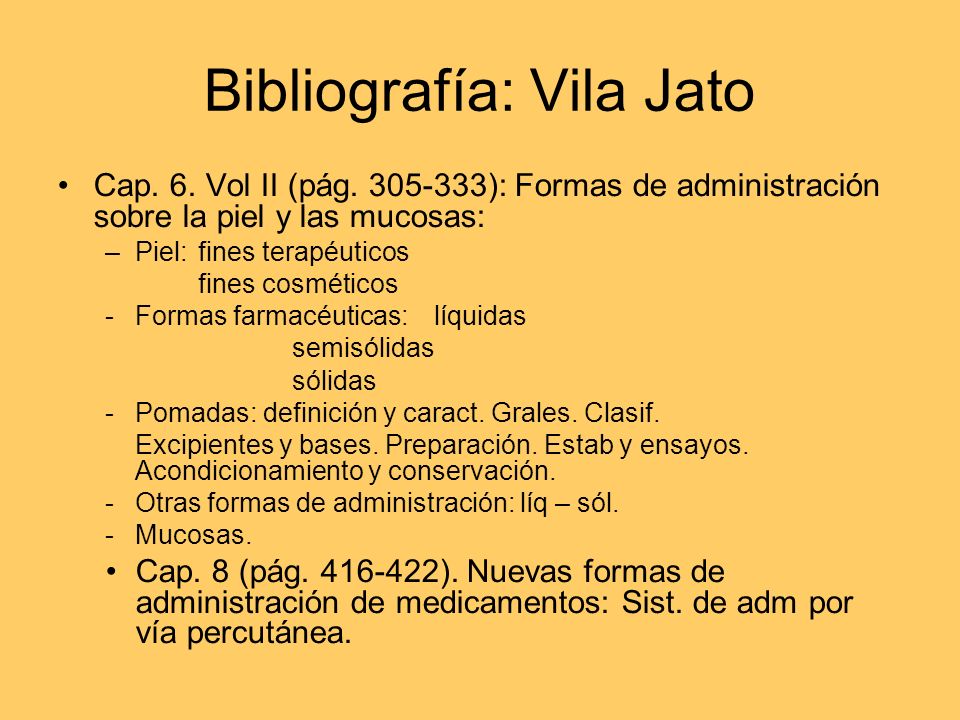 Bibliografía: Vila Jato

• Cap. 6. Vol II (pág. 305-333): Formas de administración sobre la piel y las mucosas:

– Piel: fines terapéuticos
fines cosméticos

- Formas farmacéuticas: líquidas
semisólidas
sólidas

- Pomadas: definición y caract. Grales. Clasif.
Excipientes y bases. Preparación. Estab y ensayos. Acondicionamiento y conservación.

- Otras formas de administración: líq – sól.

- Mucosas.

• Cap. 8 (pág. 416-422). Nuevas formas de administración de medicamentos: Sist. de adm por vía percutánea.